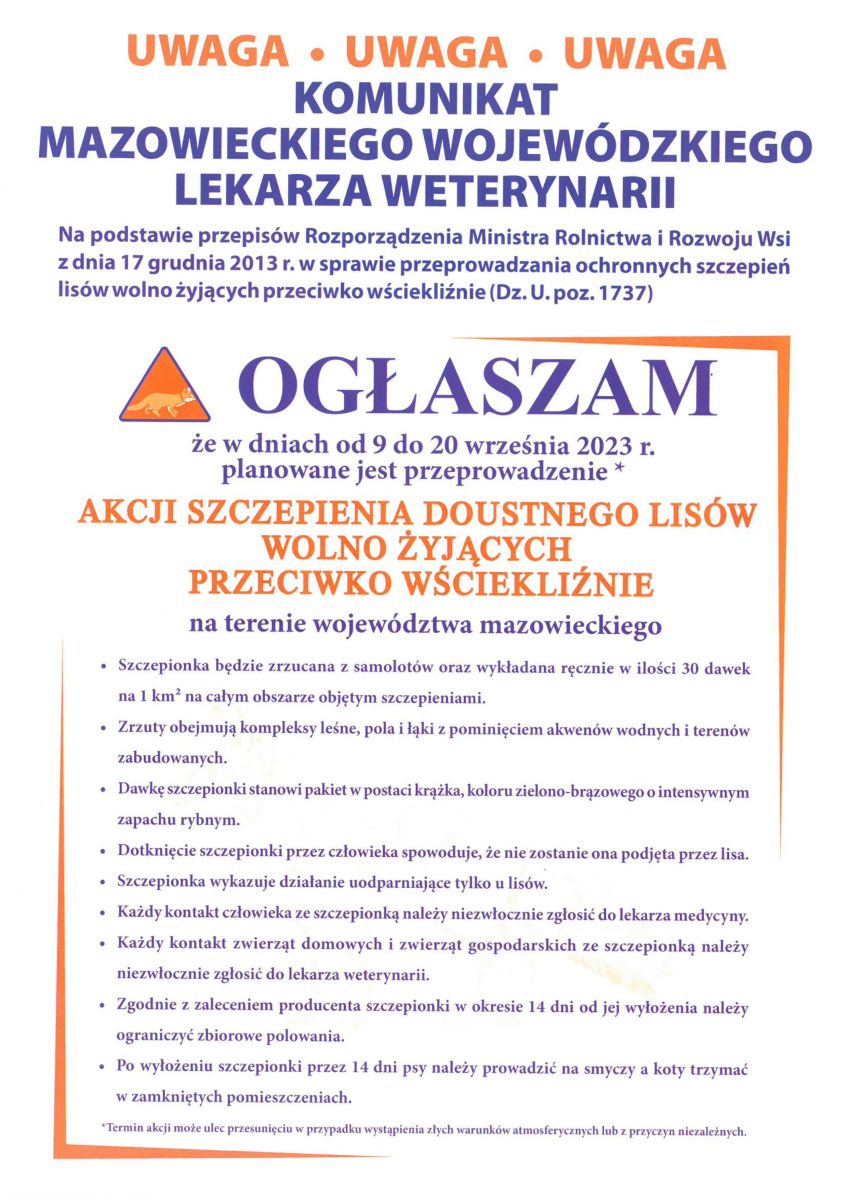 UWAGA • UWAGA • UWAGA
KOMUNIKAT
MAZOWIECKIEGO WOJEWÓDZKIEGO
LEKARZA WETERYNARII

Na podstawie przepisów Rozporządzenia Ministra Rolnictwa i Rozwoju Wsi z dnia 17 grudnia 2013 r. w sprawie przeprowadzania ochronnych szczepień lisów wolno żyjących przeciwko wściekliźnie (Dz. U. poz. 1737)

OGŁASZAM

że w dniach od 9 do 20 września 2023 r. planowane jest przeprowadzenie *

AKCJI SZCZEPIENIA DOUSTNEGO LISÓW WOLNO ŻYJĄCYCH PRZECIWKO WŚCIEKLIŹNIE

na terenie województwa mazowieckiego

• Szczepionka będzie zrzucana z samolotów oraz wykładana ręcznie w ilości 30 dawek na 1 km$^2$ na całym obszarze objętym szczepieniami.
• Zrzuty obejmują kompleksy leśne, pola i łąki z pominięciem akwenów wodnych i terenów zabudowanych.
• Dawkę szczepionki stanowi pakiet w postaci krążka, koloru zielono-brązowego o intensywnym zapachu rybnym.
• Dotknięcie szczepionki przez człowieka spowoduje, że nie zostanie ona podjęta przez lisa.
• Szczepionka wykazuje działanie uodparniające tylko u lisów.
• Każdy kontakt człowieka ze szczepionką należy niezwłocznie zgłosić do lekarza medycyny.
• Każdy kontakt zwierząt domowych i zwierząt gospodarskich ze szczepionką należy niezwłocznie zgłosić do lekarza weterynarii.
• Zgodnie z zaleceniem producenta szczepionki w okresie 14 dni od jej wyłożenia należy ograniczyć zbiorowe polowania.
• Po wyłożeniu szczepionki przez 14 dni psy należy prowadzić na smyczy a koty trzymać w zamkniętych pomieszczeniach.

*Termin akcji może ulec przesunięciu w przypadku wystąpienia złych warunków atmosferycznych lub z przyczyn niezależnych.